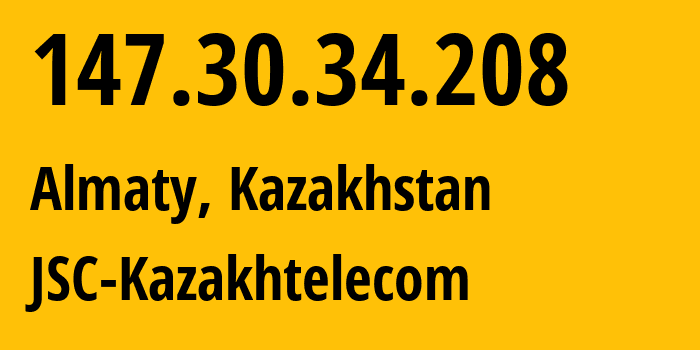 147.30.34.208

Almaty, Kazakhstan

JSC-Kazakhtelecom